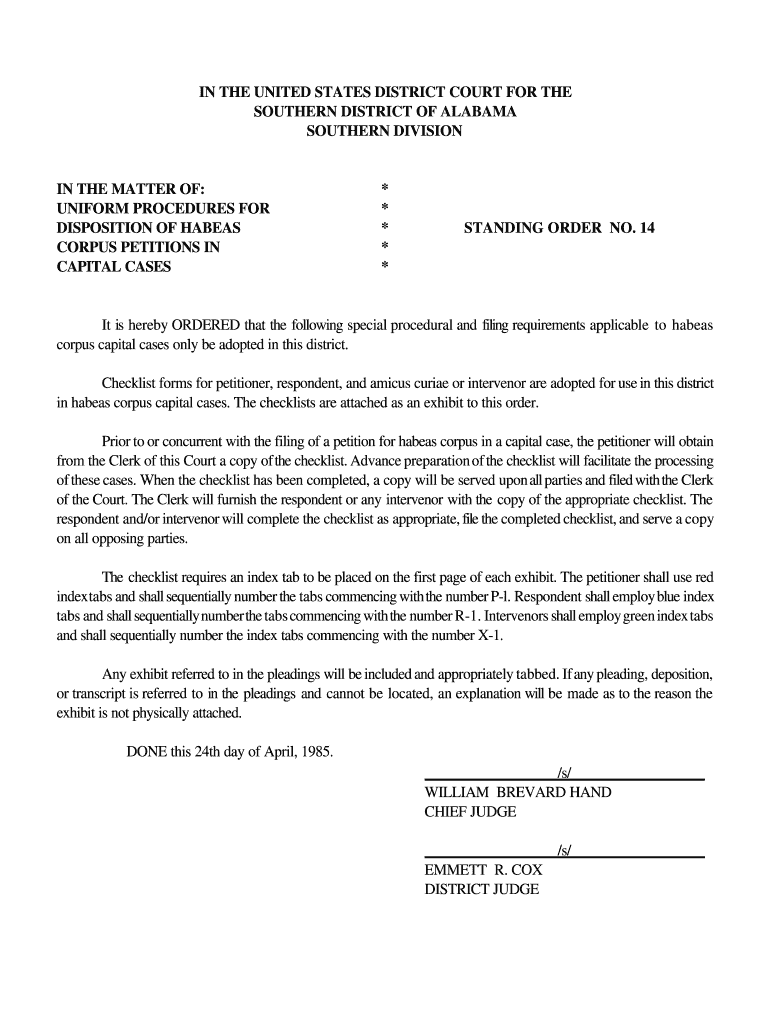 IN THE UNITED STATES DISTRICT COURT FOR THE
SOUTHERN DISTRICT OF ALABAMA
SOUTHERN DIVISION

IN THE MATTER OF: *
UNIFORM PROCEDURES FOR *
DISPOSITION OF HABEAS * STANDING ORDER NO. 14
CORPUS PETITIONS IN *
CAPITAL CASES *

It is hereby ORDERED that the following special procedural and filing requirements applicable to habeas corpus capital cases only be adopted in this district.

Checklist forms for petitioner, respondent, and amicus curiae or intervenor are adopted for use in this district in habeas corpus capital cases. The checklists are attached as an exhibit to this order.

Prior to or concurrent with the filing of a petition for habeas corpus in a capital case, the petitioner will obtain from the Clerk of this Court a copy of the checklist. Advance preparation of the checklist will facilitate the processing of these cases. When the checklist has been completed, a copy will be served upon all parties and filed with the Clerk of the Court. The Clerk will furnish the respondent or any intervenor with the copy of the appropriate checklist. The respondent and/or intervenor will complete the checklist as appropriate, file the completed checklist, and serve a copy on all opposing parties.

The checklist requires an index tab to be placed on the first page of each exhibit. The petitioner shall use red index tabs and shall sequentially number the tabs commencing with the number P-l. Respondent shall employ blue index tabs and shall sequentially number the tabs commencing with the number R-1. Intervenors shall employ green index tabs and shall sequentially number the index tabs commencing with the number X-1.

Any exhibit referred to in the pleadings will be included and appropriately tabbed. If any pleading, deposition, or transcript is referred to in the pleadings and cannot be located, an explanation will be made as to the reason the exhibit is not physically attached.

DONE this 24th day of April, 1985.

/s/
WILLIAM BREVARD HAND
CHIEF JUDGE

/s/
EMMETT R. COX
DISTRICT JUDGE